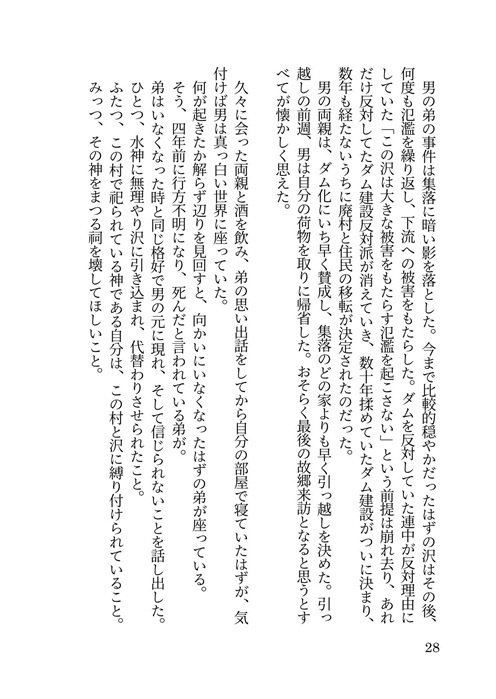 男の弟の事件は集落に暗い影を落とした。今まで比較的穏やかだったはずの沢はその後、何度も氾濫を繰り返し、下流への被害をもたらした。ダムを反対していた連中が反対理由にしていた「この沢は大きな被害をもたらす氾濫を起こさない」という前提は崩れ去り、あれだけ反対してたダム建設反対派が消えていき、数十年揉めていたダム建設がついに決まり、数年も経たないうちに廃村と住民の移転が決定されたのだった。
男の両親は、ダム化にいち早く賛成し、集落のどの家よりも早く引っ越しを決めた。引っ越しの前週、男は自分の荷物を取りに帰省した。おそらく最後の故郷来訪となると思うとすべてが懐かしく思えた。

久々に会った両親と酒を飲み、弟の思い出話をしてから自分の部屋で寝ていたはずが、気付けば男は真っ白い世界に座っていた。
何が起きたか解らず辺りを見回すと、向かいにいなくなったはずの弟が座っている。
そう、四年前に行方不明になり、死んだと言われている弟が。
弟はいなくなった時と同じ格好で男の元に現れ、そして信じられないことを話し出した。
ひとつ、水神に無理やり沢に引き込まれ、代替わりさせられたこと。
ふたつ、この村で祀られている神である自分は、この村と沢に縛り付けられていること。
みっつ、その神をまつる祠を壊してほしいこと。

28